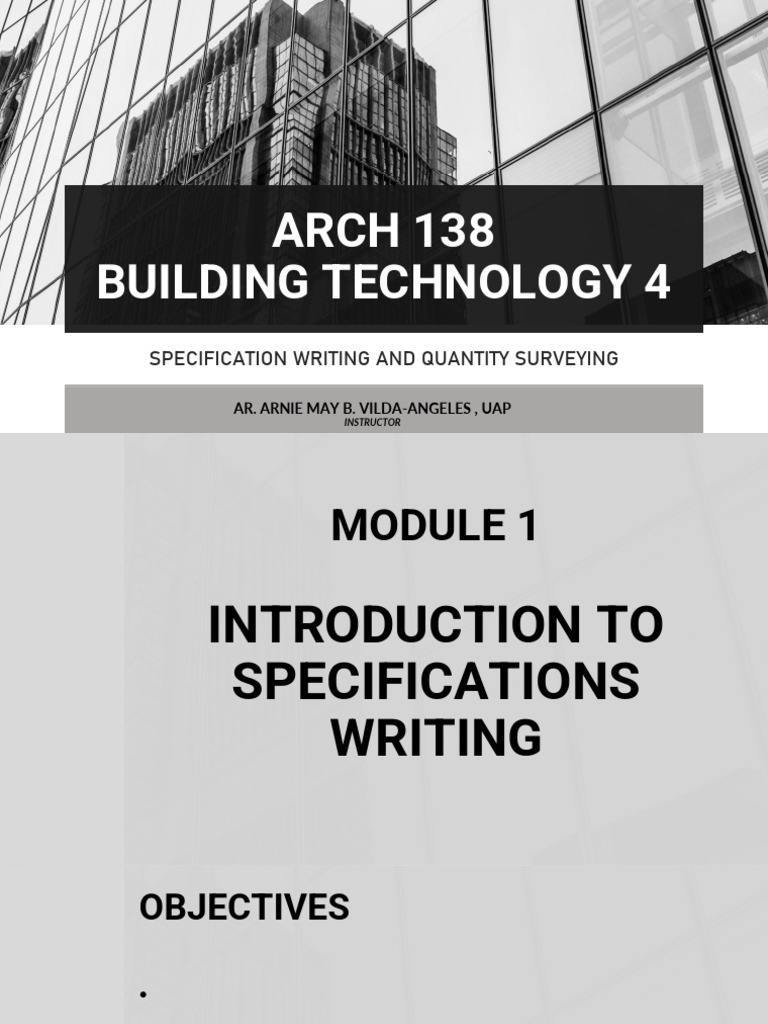 ARCH 138
BUILDING TECHNOLOGY 4

SPECIFICATION WRITING AND QUANTITY SURVEYING

AR. ARNIE MAY B. VILDA-ANGELES , UAP
INSTRUCTOR

MODULE 1

INTRODUCTION TO SPECIFICATIONS WRITING

OBJECTIVES

•